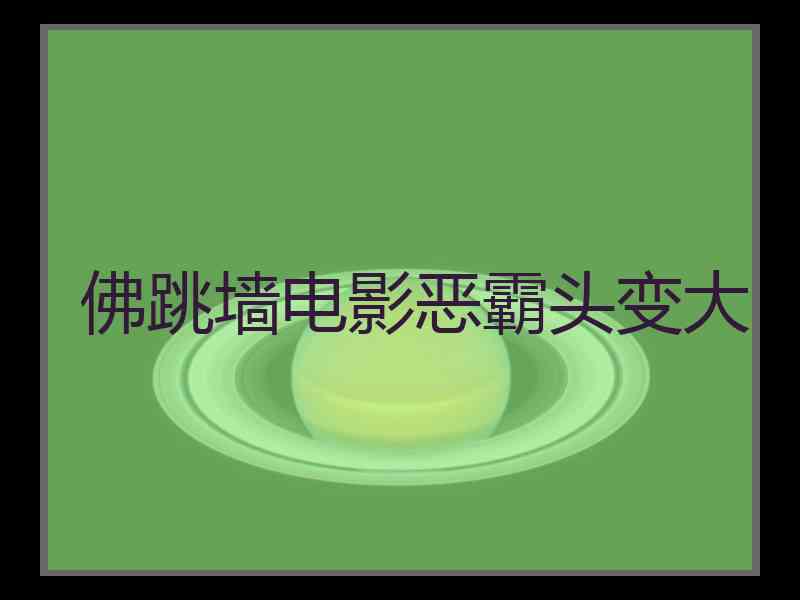 佛跳墙电影恶霸头变大